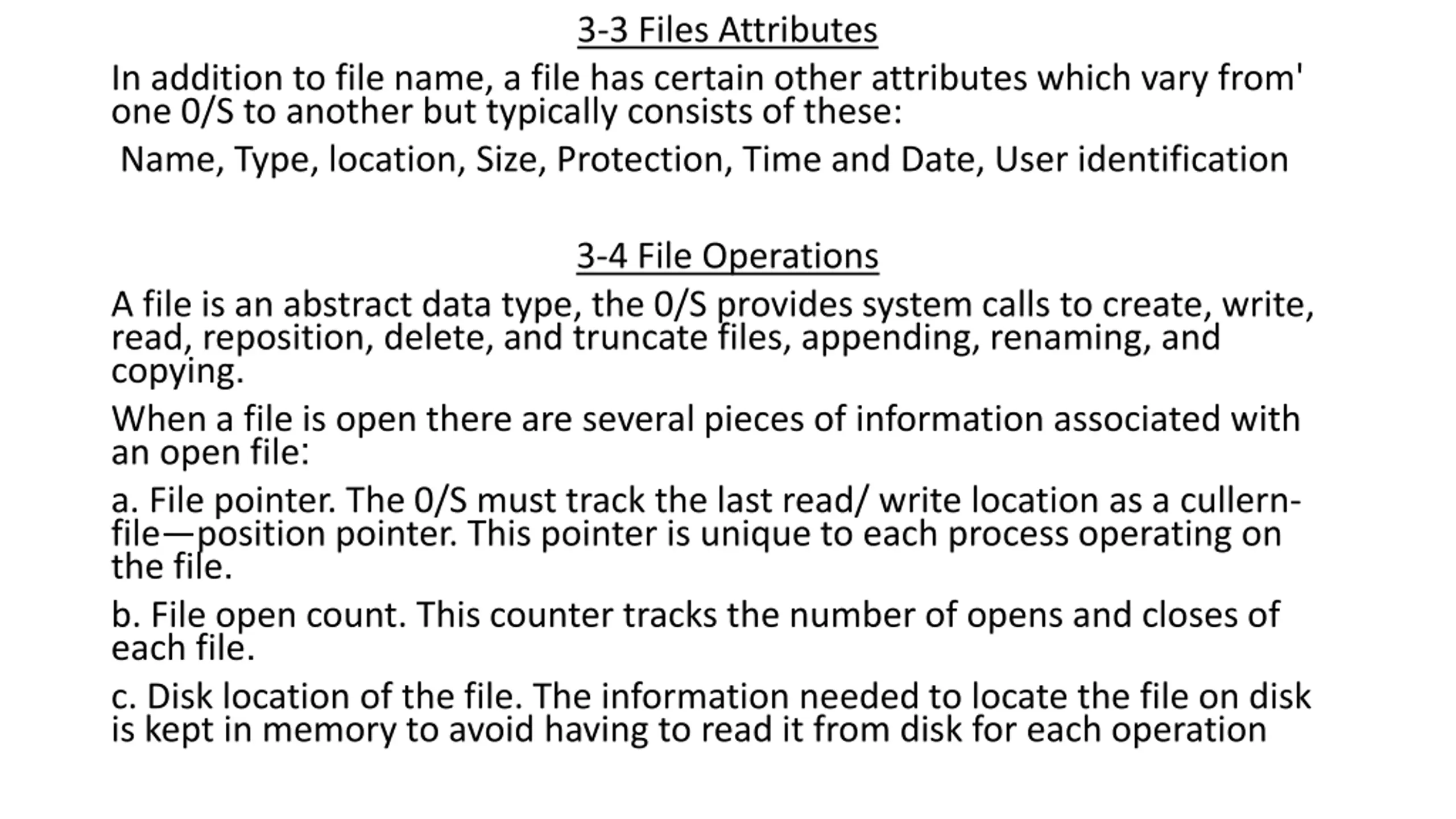 3-3 Files Attributes

In addition to file name, a file has certain other attributes which vary from' one 0/S to another but typically consists of these:

Name, Type, location, Size, Protection, Time and Date, User identification

3-4 File Operations

A file is an abstract data type, the 0/S provides system calls to create, write, read, reposition, delete, and truncate files, appending, renaming, and copying.

When a file is open there are several pieces of information associated with an open file:

a. File pointer. The 0/S must track the last read/ write location as a cullern-file—position pointer. This pointer is unique to each process operating on the file.

b. File open count. This counter tracks the number of opens and closes of each file.

c. Disk location of the file. The information needed to locate the file on disk is kept in memory to avoid having to read it from disk for each operation